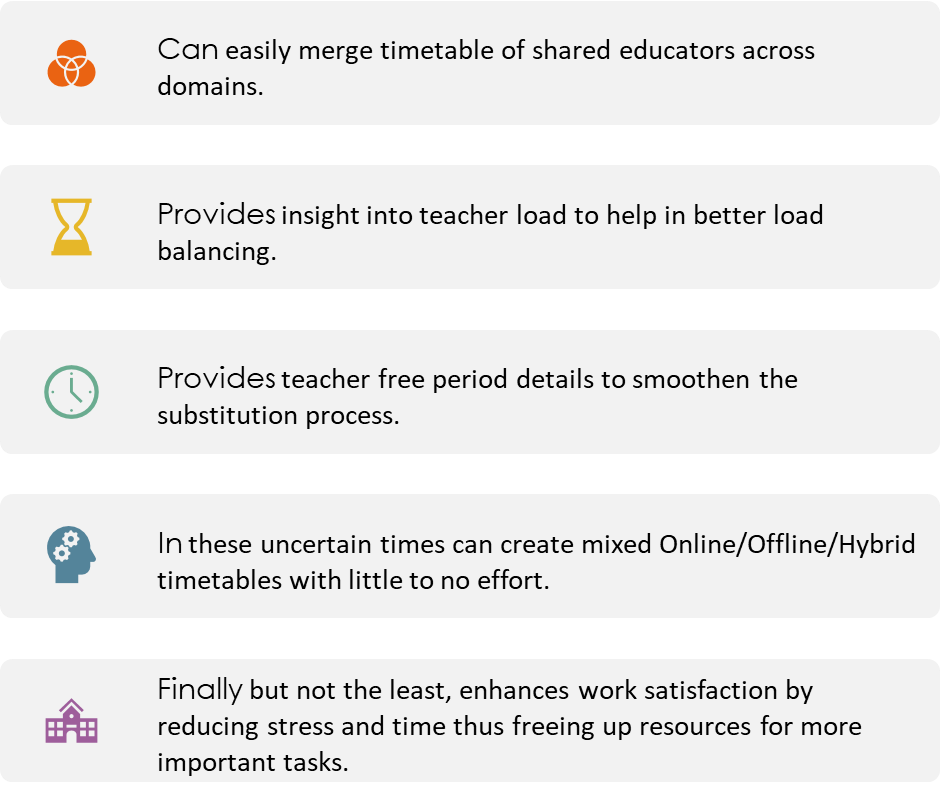 Can easily merge timetable of shared educators across domains.

Provides insight into teacher load to help in better load balancing.

Provides teacher free period details to smoothen the substitution process.

In these uncertain times can create mixed Online/Offline/Hybrid timetables with little to no effort.

Finally but not the least, enhances work satisfaction by reducing stress and time thus freeing up resources for more important tasks.